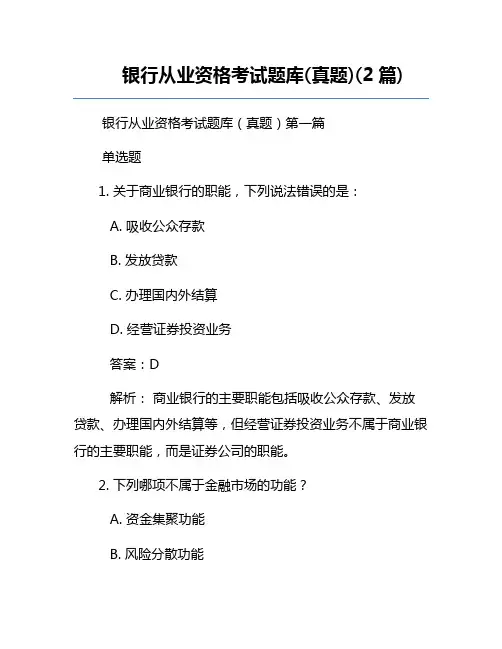 银行从业资格考试题库(真题)(2 篇)

银行从业资格考试题库（真题）第一篇

单选题

1. 关于商业银行的职能，下列说法错误的是：

A. 吸收公众存款

B. 发放贷款

C. 办理国内外结算

D. 经营证券投资业务

答案：D

解析： 商业银行的主要职能包括吸收公众存款、发放贷款、办理国内外结算等，但经营证券投资业务不属于商业银行的主要职能，而是证券公司的职能。

2. 下列哪项不属于金融市场的功能？

A. 资金集聚功能

B. 风险分散功能